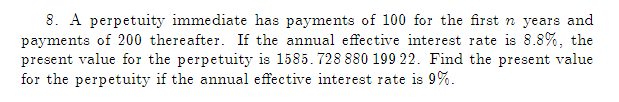 8. A perpetuity immediate has payments of 100 for the first $n$ years and payments of 200 thereafter. If the annual effective interest rate is 8.8%, the present value for the perpetuity is 1585.728 880 199 22. Find the present value for the perpetuity if the annual effective interest rate is 9%.